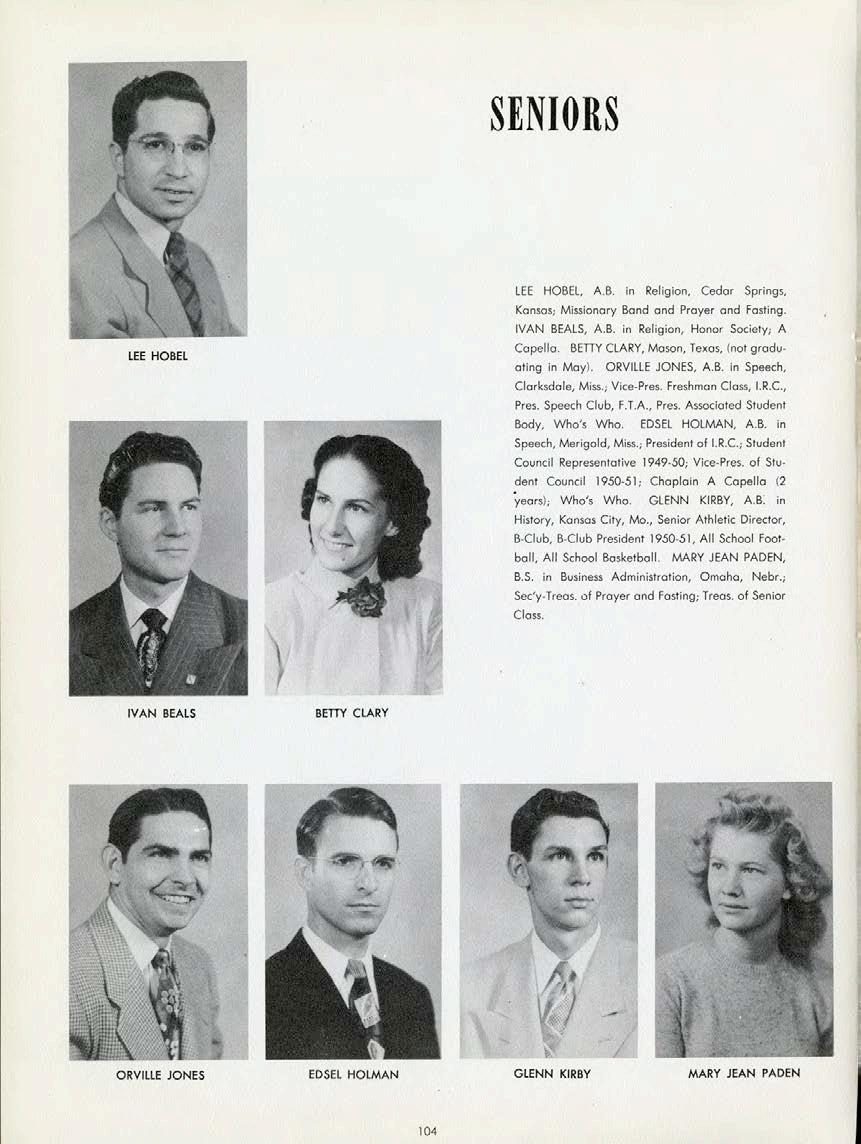 SENIORS

LEE HOBEL

LEE HOBEL, A.B. in Religion, Cedar Springs, Kansas; Missionary Band and Prayer and Fasting. IVAN BEALS, A.B. in Religion, Honor Society; A Capella. BETTY CLARY, Mason, Texas, (not graduating in May). ORVILLE JONES, A.B. in Speech, Clarksdale, Miss.; Vice-Pres. Freshman Class, I.R.C., Pres. Speech Club, F.T.A., Pres. Associated Student Body, Who's Who. EDSEL HOLMAN, A.B. in Speech, Merigold, Miss.; President of I.R.C.; Student Council Representative 1949-50; Vice-Pres. of Student Council 1950-51; Chaplain A Capella (2 years); Who's Who. GLENN KIRBY, A.B. in History, Kansas City, Mo., Senior Athletic Director, B-Club, B-Club President 1950-51, All School Football, All School Basketball. MARY JEAN PADEN, B.S. in Business Administration, Omaha, Nebr.; Sec'y-Treas. of Prayer and Fasting; Treas. of Senior Class.

IVAN BEALS

BETTY CLARY

ORVILLE JONES

EDSEL HOLMAN

GLENN KIRBY

MARY JEAN PADEN

104